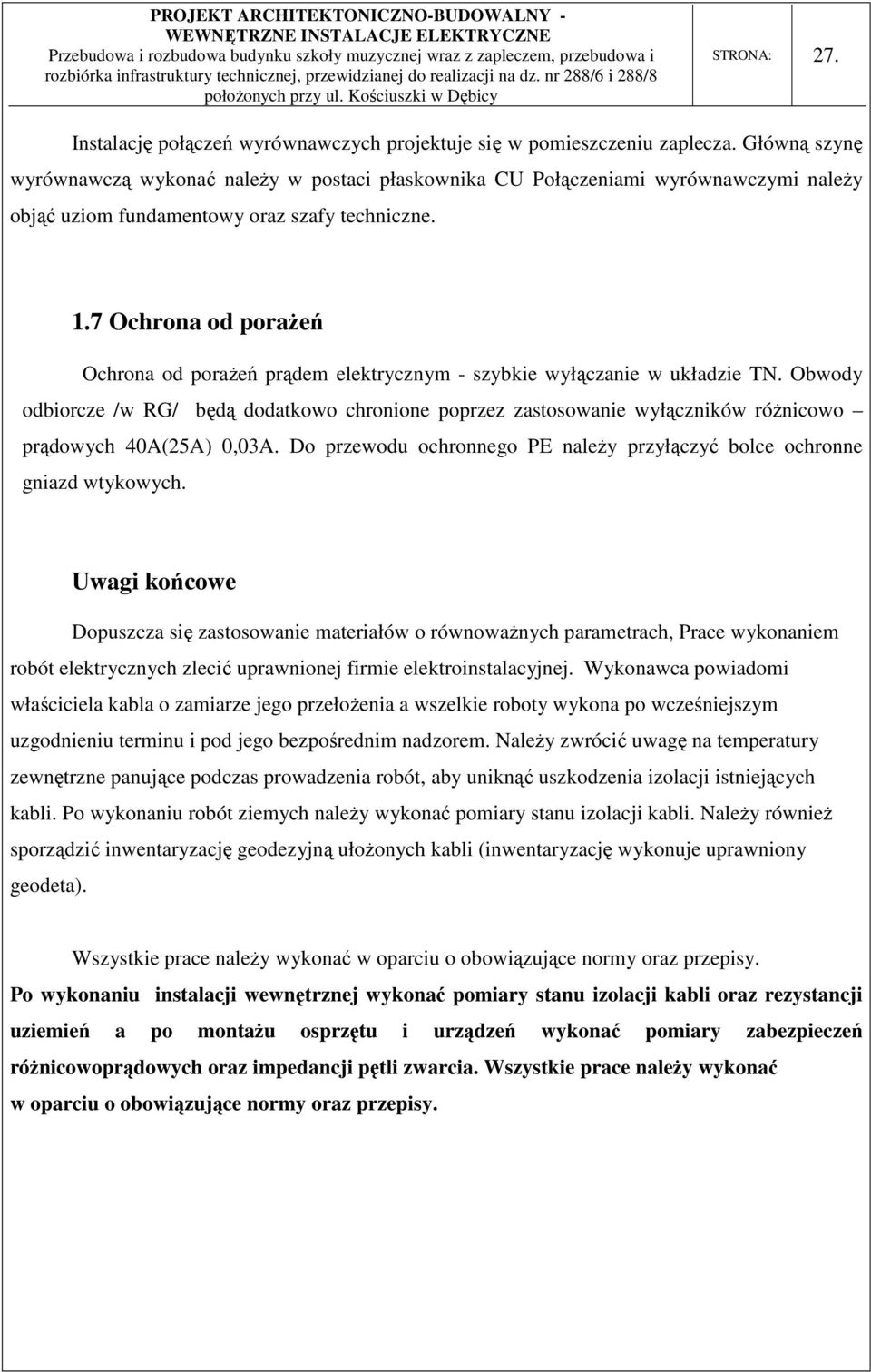 PROJEKT ARCHITEKTONICZNO-BUDOWALNY - WEWNĘTRZNE INSTALACJE ELEKTRYCZNE
Przebudowa i rozbudowa budynku szkoły muzycznej wraz z zapleczem, przebudowa i rozbiórka infrastruktury technicznej, przewidzianej do realizacji na dz. nr 288/6 i 288/8 położonych przy ul. Kościuszki w Dębicy

STRONA: 27.

Instalację połączeń wyrównawczych projektuje się w pomieszczeniu zaplecza. Główną szynę wyrównawczą wykonać należy w postaci płaskownika CU Połączeniami wyrównawczymi należy objąć uziom fundamentowy oraz szafy techniczne.

1.7 Ochrona od porażeń

Ochrona od porażeń prądem elektrycznym - szybkie wyłączanie w układzie TN. Obwody odbiorcze /w RG/ będą dodatkowo chronione poprzez zastosowanie wyłączników różnicowo – prądowych 40A(25A) 0,03A. Do przewodu ochronnego PE należy przyłączyć bolce ochronne gniazd wtykowych.

Uwagi końcowe

Dopuszcza się zastosowanie materiałów o równoważnych parametrach, Prace wykonaniem robót elektrycznych zlecić uprawnionej firmie elektroinstalacyjnej. Wykonawca powiadomi właściciela kabla o zamiarze jego przełożenia a wszelkie roboty wykona po wcześniejszym uzgodnieniu terminu i pod jego bezpośrednim nadzorem. Należy zwrócić uwagę na temperatury zewnętrzne panujące podczas prowadzenia robót, aby uniknąć uszkodzenia izolacji istniejących kabli. Po wykonaniu robót ziemych należy wykonać pomiary stanu izolacji kabli. Należy również sporządzić inwentaryzację geodezyjną ułożonych kabli (inwentaryzację wykonuje uprawniony geodeta).

Wszystkie prace należy wykonać w oparciu o obowiązujące normy oraz przepisy.

Po wykonaniu instalacji wewnętrznej wykonać pomiary stanu izolacji kabli oraz rezystancji uziemień a po montażu osprzętu i urządzeń wykonać pomiary zabezpieczeń różnicowoprądowych oraz impedancji pętli zwarcia. Wszystkie prace należy wykonać w oparciu o obowiązujące normy oraz przepisy.